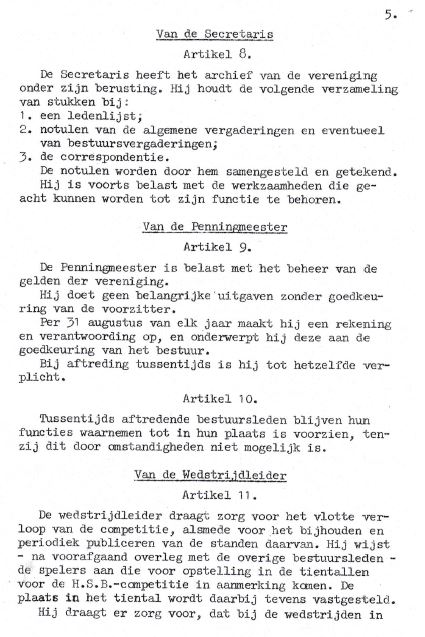 5.

Van de Secretaris

Artikel 8.

De Secretaris heeft het archief van de vereniging onder zijn berusting. Hij houdt de volgende verzameling van stukken bij:
1. een ledenlijst;
2. notulen van de algemene vergaderingen en eventueel van bestuursvergaderingen;
3. de correspondentie.
De notulen worden door hem samengesteld en getekend.
Hij is voorts belast met de werkzaamheden die geacht kunnen worden tot zijn functie te behoren.

Van de Penningmeester

Artikel 9.

De Penningmeester is belast met het beheer van de gelden der vereniging.
Hij doet geen belangrijke uitgaven zonder goedkeuring van de voorzitter.
Per 31 augustus van elk jaar maakt hij een rekening en verantwoording op, en onderwerpt hij deze aan de goedkeuring van het bestuur.
Bij aftreding tussentijds is hij tot hetzelfde verplicht.

Artikel 10.

Tussentijds aftredende bestuursleden blijven hun functies waarnemen tot in hun plaats is voorzien, tenzij dit door omstandigheden niet mogelijk is.

Van de Wedstrijdleider

Artikel 11.

De wedstrijdleider draagt zorg voor het vlotte verloop van de competitie, alsmede voor het bijhouden en periodiek publiceren van de standen daarvan. Hij wijst - na voorafgaand overleg met de overige bestuursleden - de spelers aan die voor opstelling in de tientallen voor de H.S.B.-competitie in aanmerking komen. De plaats in het tiental wordt daarbij tevens vastgesteld.
Hij draagt er zorg voor, dat bij de wedstrijden in